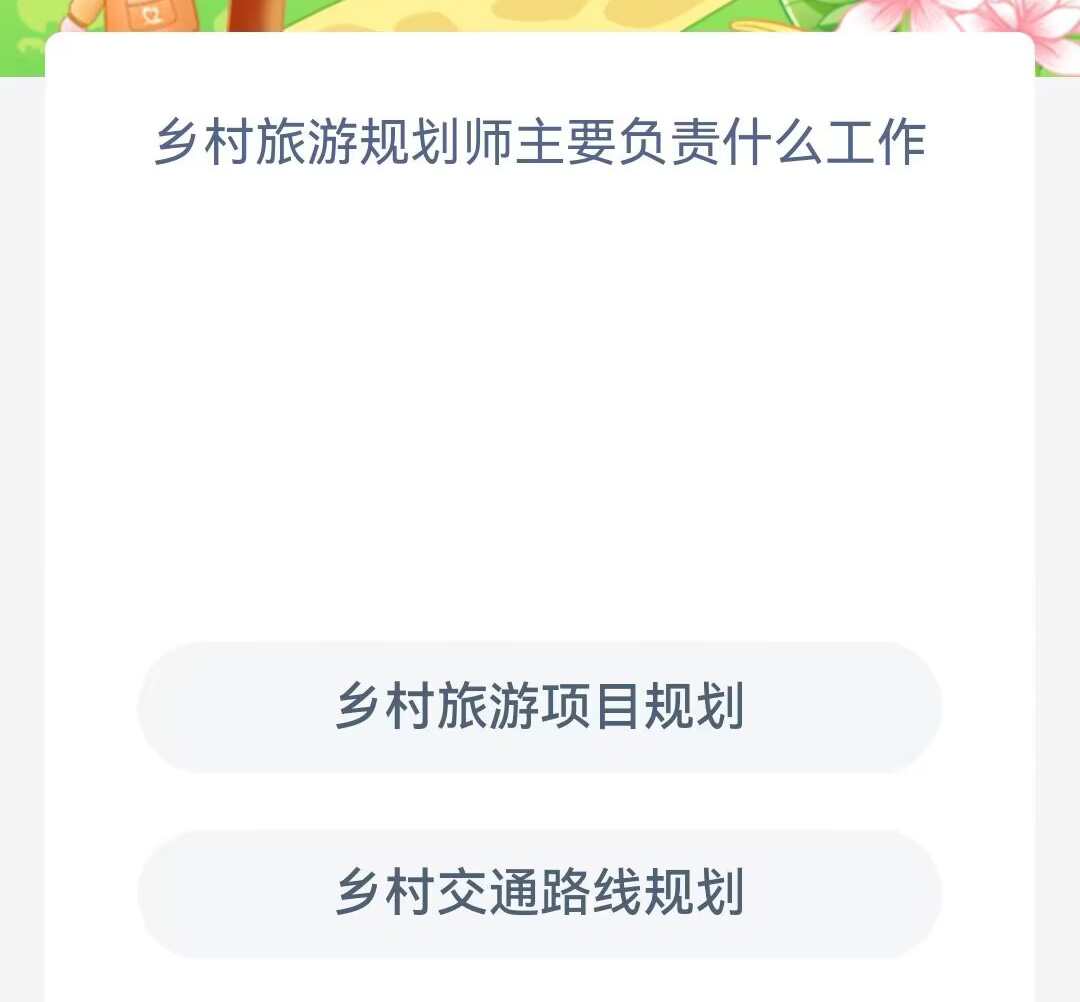 乡村旅游规划师主要负责什么工作

乡村旅游项目规划

乡村交通路线规划